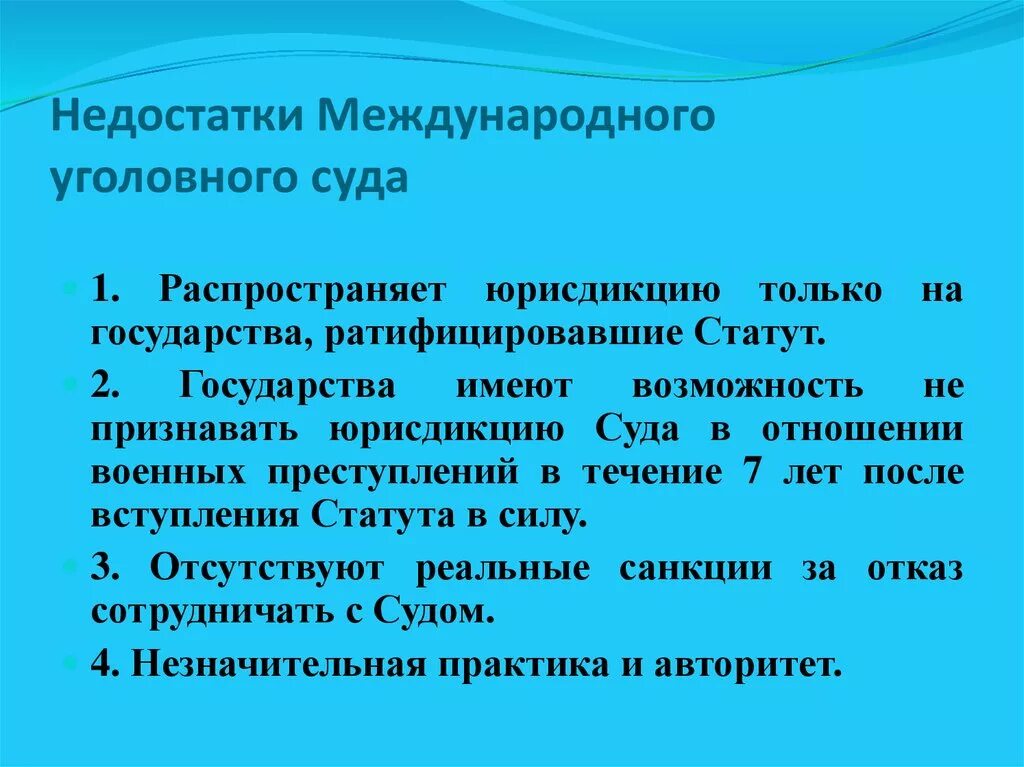 Недостатки Международного уголовного суда

1. Распространяет юрисдикцию только на государства, ратифицировавшие Статут.

2. Государства имеют возможность не признавать юрисдикцию Суда в отношении военных преступлений в течение 7 лет после вступления Статута в силу.

3. Отсутствуют реальные санкции за отказ сотрудничать с Судом.

4. Незначительная практика и авторитет.